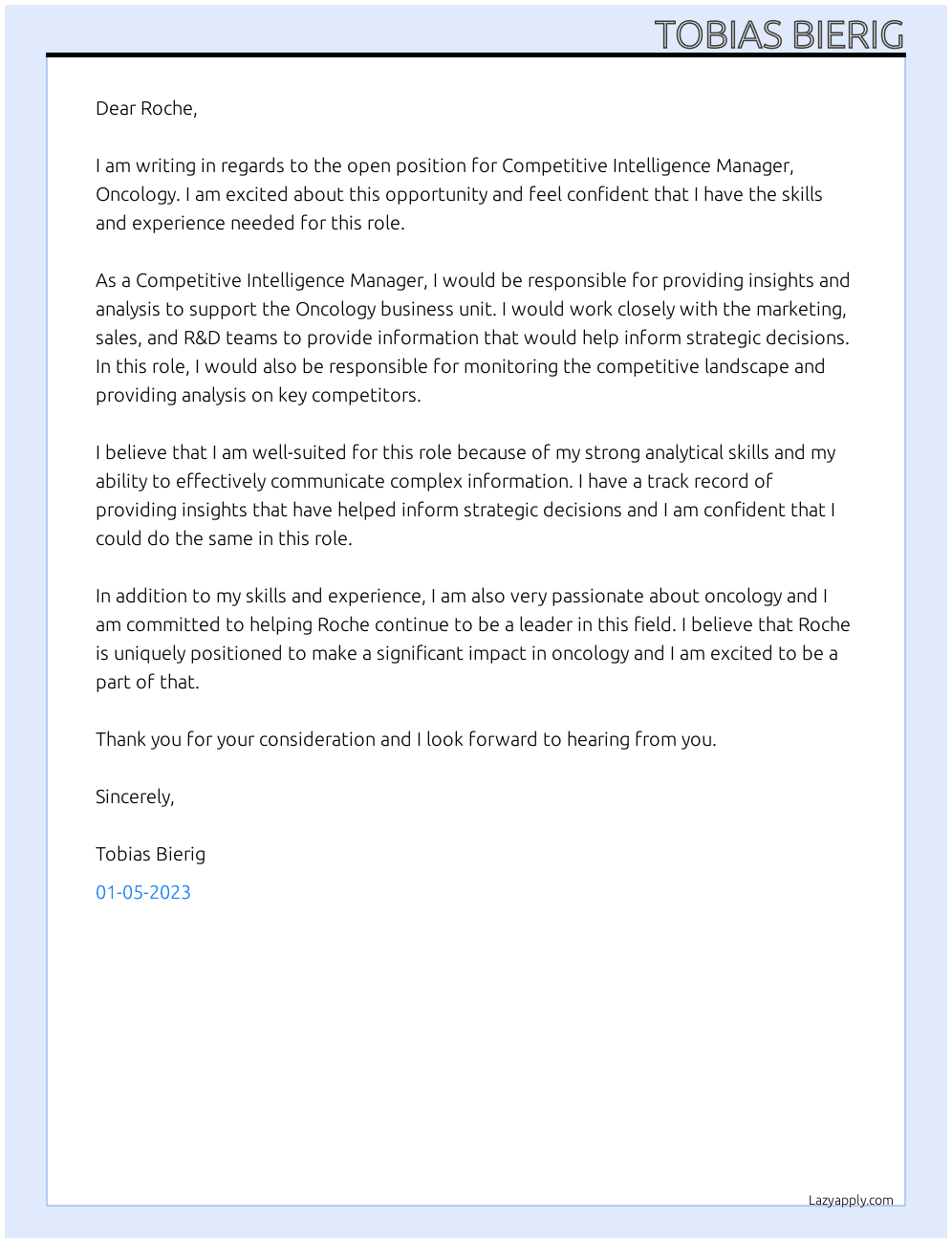 TOBIAS BIERIG

Dear Roche,

I am writing in regards to the open position for Competitive Intelligence Manager, Oncology. I am excited about this opportunity and feel confident that I have the skills and experience needed for this role.

As a Competitive Intelligence Manager, I would be responsible for providing insights and analysis to support the Oncology business unit. I would work closely with the marketing, sales, and R&D teams to provide information that would help inform strategic decisions. In this role, I would also be responsible for monitoring the competitive landscape and providing analysis on key competitors.

I believe that I am well-suited for this role because of my strong analytical skills and my ability to effectively communicate complex information. I have a track record of providing insights that have helped inform strategic decisions and I am confident that I could do the same in this role.

In addition to my skills and experience, I am also very passionate about oncology and I am committed to helping Roche continue to be a leader in this field. I believe that Roche is uniquely positioned to make a significant impact in oncology and I am excited to be a part of that.

Thank you for your consideration and I look forward to hearing from you.

Sincerely,

Tobias Bierig

01-05-2023

Lazyapply.com